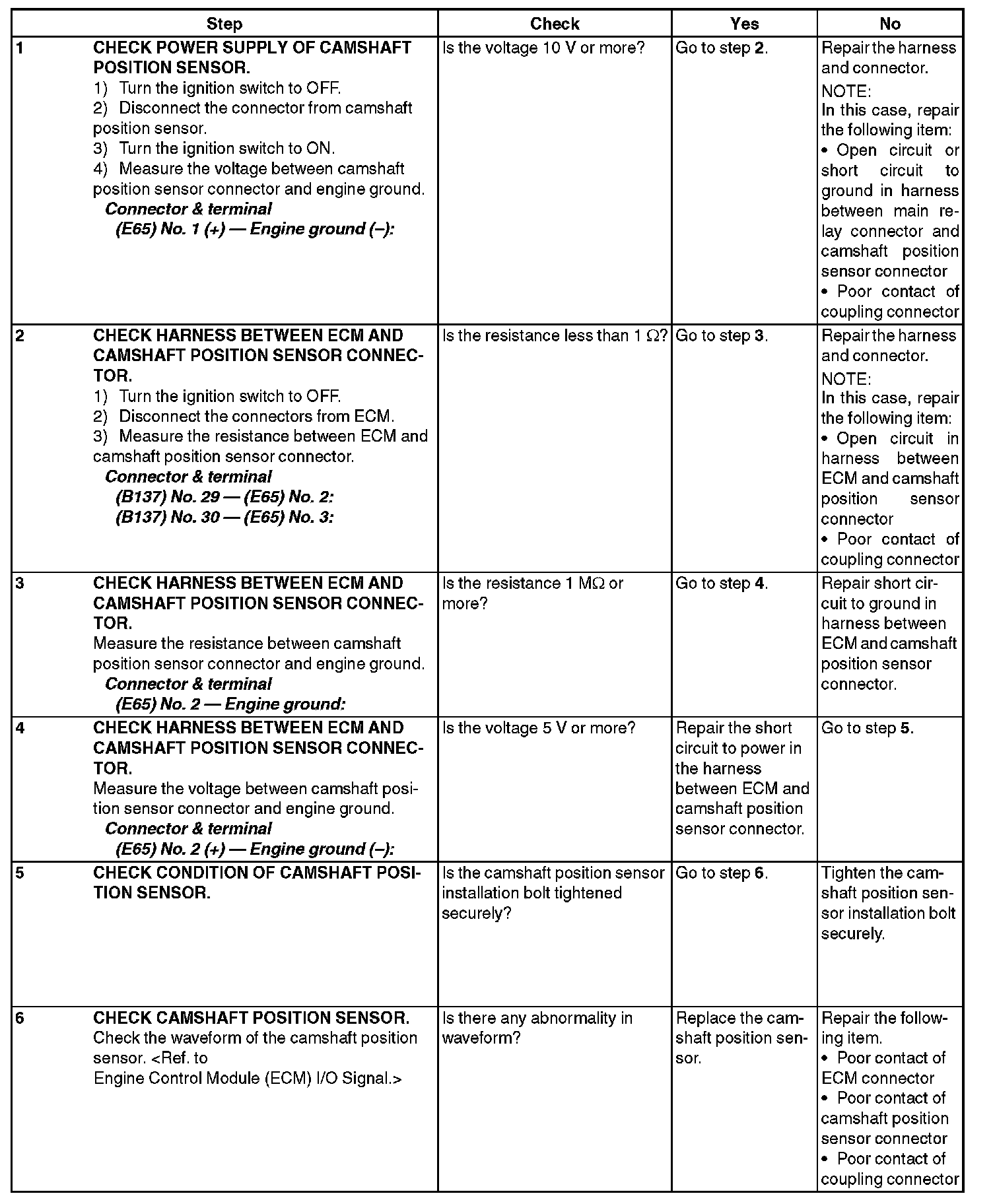 | Step | | Check | Yes | No |
|---|---|---|---|---|
| 1 | CHECK POWER SUPPLY OF CAMSHAFT POSITION SENSOR. 1) Turn the ignition switch to OFF. 2) Disconnect the connector from camshaft position sensor. 3) Turn the ignition switch to ON. 4) Measure the voltage between camshaft position sensor connector and engine ground. Connector & terminal (E65) No. 1 (+) — Engine ground (–): | Is the voltage 10 V or more? | Go to step 2. | Repair the harness and connector. NOTE: In this case, repair the following item: • Open circuit or short circuit to ground in harness between main relay connector and camshaft position sensor connector • Poor contact of coupling connector |
| 2 | CHECK HARNESS BETWEEN ECM AND CAMSHAFT POSITION SENSOR CONNECTOR. 1) Turn the ignition switch to OFF. 2) Disconnect the connectors from ECM. 3) Measure the resistance between ECM and camshaft position sensor connector. Connector & terminal (B137) No. 29 — (E65) No. 2: (B137) No. 30 — (E65) No. 3: | Is the resistance less than 1 Ω? | Go to step 3. | Repair the harness and connector. NOTE: In this case, repair the following item: • Open circuit in harness between ECM and camshaft position sensor connector • Poor contact of coupling connector |
| 3 | CHECK HARNESS BETWEEN ECM AND CAMSHAFT POSITION SENSOR CONNECTOR. Measure the resistance between camshaft position sensor connector and engine ground. Connector & terminal (E65) No. 2 — Engine ground: | Is the resistance 1 MΩ or more? | Go to step 4. | Repair short circuit to ground in harness between ECM and camshaft position sensor connector. |
| 4 | CHECK HARNESS BETWEEN ECM AND CAMSHAFT POSITION SENSOR CONNECTOR. Measure the voltage between camshaft position sensor connector and engine ground. Connector & terminal (E65) No. 2 (+) — Engine ground (–): | Is the voltage 5 V or more? | Repair the short circuit to power in the harness between ECM and camshaft position sensor connector. | Go to step 5. |
| 5 | CHECK CONDITION OF CAMSHAFT POSITION SENSOR. | Is the camshaft position sensor installation bolt tightened securely? | Go to step 6. | Tighten the camshaft position sensor installation bolt securely. |
| 6 | CHECK CAMSHAFT POSITION SENSOR. Check the waveform of the camshaft position sensor. <Ref. to Engine Control Module (ECM) I/O Signal.> | Is there any abnormality in waveform? | Replace the camshaft position sensor. | Repair the following item. • Poor contact of ECM connector • Poor contact of camshaft position sensor connector • Poor contact of coupling connector |